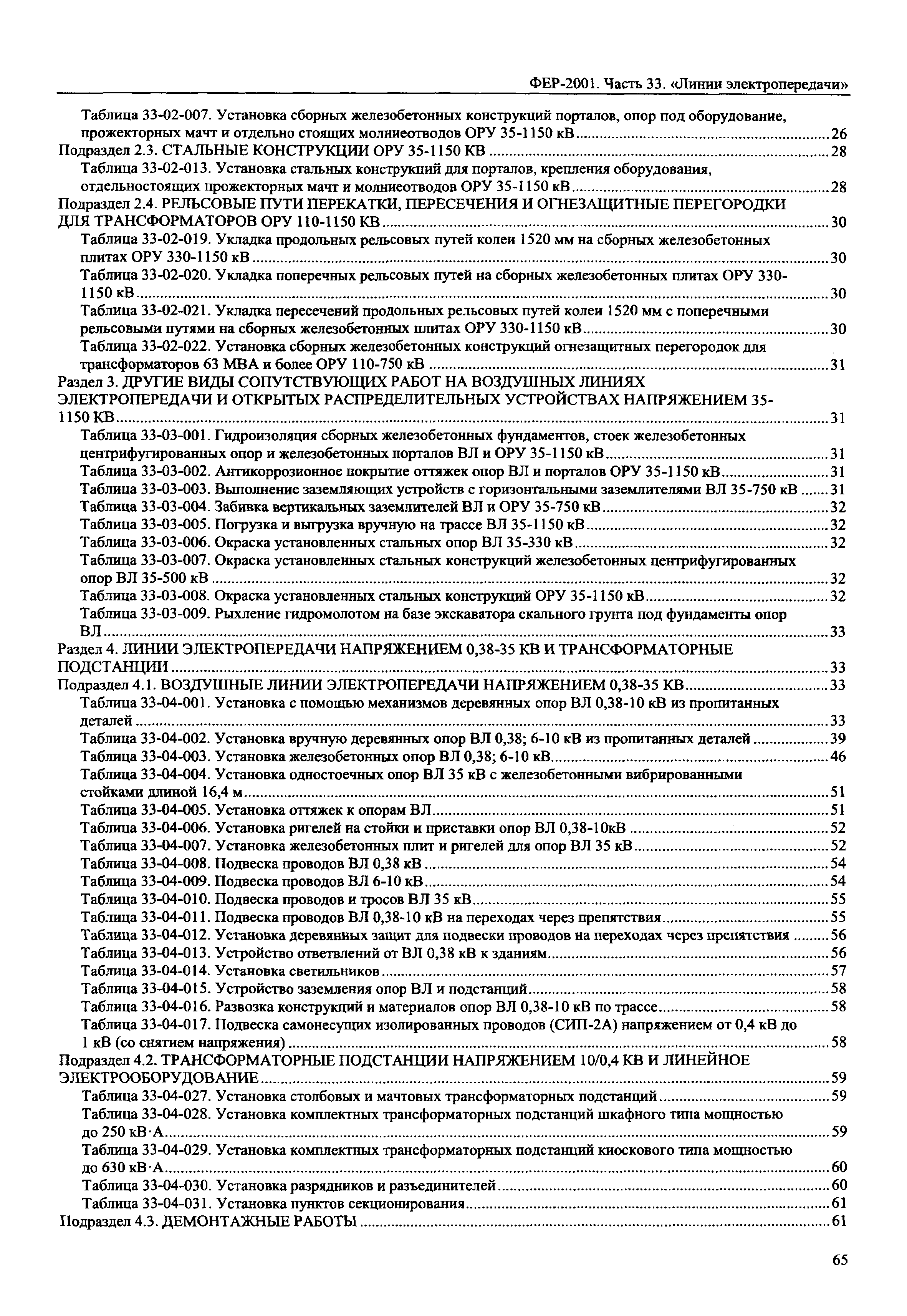 ФЕР-2001. Часть 33. «Линии электропередачи»

Таблица 33-02-007. Установка сборных железобетонных конструкций порталов, опор под оборудование, прожекторных мачт и отдельно стоящих молниеотводов ОРУ 35-1150 кВ ..... 26
Подраздел 2.3. СТАЛЬНЫЕ КОНСТРУКЦИИ ОРУ 35-1150 КВ ..... 28
Таблица 33-02-013. Установка стальных конструкций для порталов, крепления оборудования, отдельностоящих прожекторных мачт и молниеотводов ОРУ 35-1150 кВ ..... 28
Подраздел 2.4. РЕЛЬСОВЫЕ ПУТИ ПЕРЕКАТКИ, ПЕРЕСЕЧЕНИЯ И ОГНЕЗАЩИТНЫЕ ПЕРЕГОРОДКИ ДЛЯ ТРАНСФОРМАТОРОВ ОРУ 110-1150 КВ ..... 30
Таблица 33-02-019. Укладка продольных рельсовых путей колеи 1520 мм на сборных железобетонных плитах ОРУ 330-1150 кВ ..... 30
Таблица 33-02-020. Укладка поперечных рельсовых путей на сборных железобетонных плитах ОРУ 330-1150 кВ ..... 30
Таблица 33-02-021. Укладка пересечений продольных рельсовых путей колеи 1520 мм с поперечными рельсовыми путями на сборных железобетонных плитах ОРУ 330-1150 кВ ..... 30
Таблица 33-02-022. Установка сборных железобетонных конструкций огнезащитных перегородок для трансформаторов 63 МВА и более ОРУ 110-750 кВ ..... 31
Раздел 3. ДРУГИЕ ВИДЫ СОПУТСТВУЮЩИХ РАБОТ НА ВОЗДУШНЫХ ЛИНИЯХ ЭЛЕКТРОПЕРЕДАЧИ И ОТКРЫТЫХ РАСПРЕДЕЛИТЕЛЬНЫХ УСТРОЙСТВАХ НАПРЯЖЕНИЕМ 35-1150 КВ ..... 31
Таблица 33-03-001. Гидроизоляция сборных железобетонных фундаментов, стоек железобетонных центрифугированных опор и железобетонных порталов ВЛ и ОРУ 35-1150 кВ ..... 31
Таблица 33-03-002. Антикоррозионное покрытие оттяжек опор ВЛ и порталов ОРУ 35-1150 кВ ..... 31
Таблица 33-03-003. Выполнение заземляющих устройств с горизонтальными заземлителями ВЛ 35-750 кВ ..... 31
Таблица 33-03-004. Забивка вертикальных заземлителей ВЛ и ОРУ 35-750 кВ ..... 32
Таблица 33-03-005. Погрузка и выгрузка вручную на трассе ВЛ 35-1150 кВ ..... 32
Таблица 33-03-006. Окраска установленных стальных опор ВЛ 35-330 кВ ..... 32
Таблица 33-03-007. Окраска установленных стальных конструкций железобетонных центрифугированных опор ВЛ 35-500 кВ ..... 32
Таблица 33-03-008. Окраска установленных стальных конструкций ОРУ 35-1150 кВ ..... 32
Таблица 33-03-009. Рыхление гидромолотом на базе экскаватора скального грунта под фундаменты опор ВЛ ..... 33
Раздел 4. ЛИНИИ ЭЛЕКТРОПЕРЕДАЧИ НАПРЯЖЕНИЕМ 0,38-35 КВ И ТРАНСФОРМАТОРНЫЕ ПОДСТАНЦИИ ..... 33
Подраздел 4.1. ВОЗДУШНЫЕ ЛИНИИ ЭЛЕКТРОПЕРЕДАЧИ НАПРЯЖЕНИЕМ 0,38-35 КВ ..... 33
Таблица 33-04-001. Установка с помощью механизмов деревянных опор ВЛ 0,38-10 кВ из пропитанных деталей ..... 33
Таблица 33-04-002. Установка вручную деревянных опор ВЛ 0,38; 6-10 кВ из пропитанных деталей ..... 39
Таблица 33-04-003. Установка железобетонных опор ВЛ 0,38; 6-10 кВ ..... 46
Таблица 33-04-004. Установка одностоечных опор ВЛ 35 кВ с железобетонными вибрированными стойками длиной 16,4 м ..... 51
Таблица 33-04-005. Установка оттяжек к опорам ВЛ ..... 51
Таблица 33-04-006. Установка ригелей на стойки и приставки опор ВЛ 0,38-10кВ ..... 52
Таблица 33-04-007. Установка железобетонных плит и ригелей для опор ВЛ 35 кВ ..... 52
Таблица 33-04-008. Подвеска проводов ВЛ 0,38 кВ ..... 54
Таблица 33-04-009. Подвеска проводов ВЛ 6-10 кВ ..... 54
Таблица 33-04-010. Подвеска проводов и тросов ВЛ 35 кВ ..... 55
Таблица 33-04-011. Подвеска проводов ВЛ 0,38-10 кВ на переходах через препятствия ..... 55
Таблица 33-04-012. Установка деревянных защит для подвески проводов на переходах через препятствия ..... 56
Таблица 33-04-013. Устройство ответвлений от ВЛ 0,38 кВ к зданиям ..... 56
Таблица 33-04-014. Установка светильников ..... 57
Таблица 33-04-015. Устройство заземления опор ВЛ и подстанций ..... 58
Таблица 33-04-016. Развозка конструкций и материалов опор ВЛ 0,38-10 кВ по трассе ..... 58
Таблица 33-04-017. Подвеска самонесущих изолированных проводов (СИП-2А) напряжением от 0,4 кВ до 1 кВ (со снятием напряжения) ..... 58
Подраздел 4.2. ТРАНСФОРМАТОРНЫЕ ПОДСТАНЦИИ НАПРЯЖЕНИЕМ 10/0,4 КВ И ЛИНЕЙНОЕ ЭЛЕКТРООБОРУДОВАНИЕ ..... 59
Таблица 33-04-027. Установка столбовых и мачтовых трансформаторных подстанций ..... 59
Таблица 33-04-028. Установка комплектных трансформаторных подстанций шкафного типа мощностью до 250 кВ·А ..... 59
Таблица 33-04-029. Установка комплектных трансформаторных подстанций киоскового типа мощностью до 630 кВ·А ..... 60
Таблица 33-04-030. Установка разрядников и разъединителей ..... 60
Таблица 33-04-031. Установка пунктов секционирования ..... 61
Подраздел 4.3. ДЕМОНТАЖНЫЕ РАБОТЫ ..... 61

65